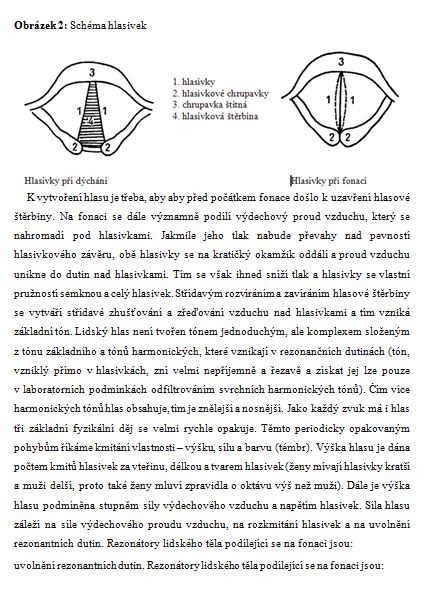 **Obrázek 2:** Schéma hlasivek

3
1
1
4
2
2

1. hlasivky
2. hlasivkové chrupavky
3. chrupavka štítná
4. hlasivková štěrbina

3
1
1
2
2

Hlasivky při dýchání

Hlasivky při fonaci

K vytvoření hlasu je třeba, aby aby před počátkem fonace došlo k uzavření hlasové štěrbiny. Na fonaci se dále významně podílí výdechový proud vzduchu, který se nahromadí pod hlasivkami. Jakmile jeho tlak nabude převahy nad pevností hlasivkového závěru, obě hlasivky se na kratičký okamžik oddálí a proud vzduchu unikne do dutin nad hlasivkami. Tím se však ihned sníží tlak a hlasivky se vlastní pružností semknou a celý hlasivek. Střídavým rozvíráním a zavíráním hlasové štěrbiny se vytváří střídavé zhušťování a zřeďování vzduchu nad hlasivkami a tím vzniká základní tón. Lidský hlas není tvořen tónem jednoduchým, ale komplexem složeným z tónu základního a tónů harmonických, které vznikají v rezonančních dutinách (tón, vzniklý přímo v hlasivkách, zní velmi nepříjemně a řezavě a získat jej lze pouze v laboratorních podmínkách odfiltrováním svrchních harmonických tónů). Čím více harmonických tónů hlas obsahuje, tím je znělejší a nosnější. Jako každý zvuk má i hlas tři základní fyzikální děj se velmi rychle opakuje. Těmto periodicky opakovaným pohybům říkáme kmitání vlastnosti – výšku, sílu a barvu (témbr). Výška hlasu je dána počtem kmitů hlasivek za vteřinu, délkou a tvarem hlasivek (ženy mívají hlasivky kratší a muži delší, proto také ženy mluví zpravidla o oktávu výš než muži). Dále je výška hlasu podmíněna stupněm síly výdechového vzduchu a napětím hlasivek. Síla hlasu záleží na síle výdechového proudu vzduchu, na rozkmitání hlasivek a na uvolnění rezonantních dutin. Rezonátory lidského těla podílející se na fonaci jsou:

uvolnění rezonantních dutin. Rezonátory lidského těla podílející se na fonaci jsou: